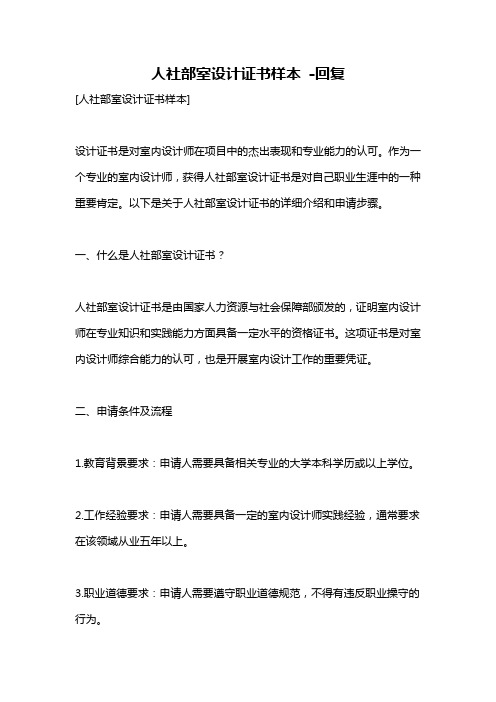 人社部室设计证书样本 -回复

[人社部室设计证书样本]

设计证书是对室内设计师在项目中的杰出表现和专业能力的认可。作为一个专业的室内设计师，获得人社部室设计证书是对自己职业生涯中的一种重要肯定。以下是关于人社部室设计证书的详细介绍和申请步骤。

一、什么是人社部室设计证书？

人社部室设计证书是由国家人力资源与社会保障部颁发的，证明室内设计师在专业知识和实践能力方面具备一定水平的资格证书。这项证书是对室内设计师综合能力的认可，也是开展室内设计工作的重要凭证。

二、申请条件及流程

1.教育背景要求：申请人需要具备相关专业的大学本科学历或以上学位。

2.工作经验要求：申请人需要具备一定的室内设计师实践经验，通常要求在该领域从业五年以上。

3.职业道德要求：申请人需要遵守职业道德规范，不得有违反职业操守的行为。